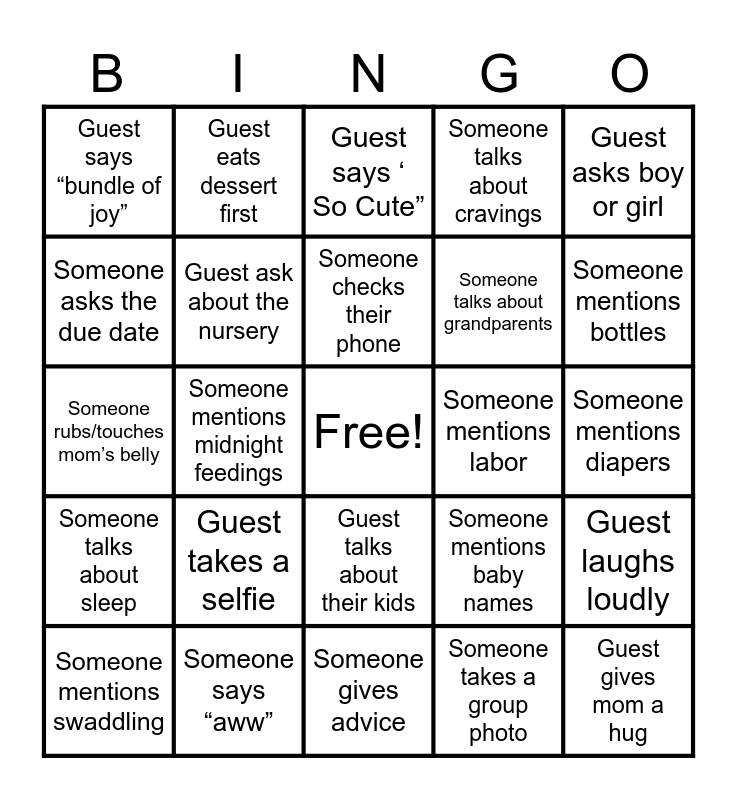 | B | I | N | G | O |
|---|---|---|---|---|
| Guest says “bundle of joy” | Guest eats dessert first | Guest says ‘ So Cute” | Someone talks about cravings | Guest asks boy or girl |
| Someone asks the due date | Guest ask about the nursery | Someone checks their phone | Someone talks about grandparents | Someone mentions bottles |
| Someone rubs/touches mom’s belly | Someone mentions midnight feedings | Free! | Someone mentions labor | Someone mentions diapers |
| Someone talks about sleep | Guest takes a selfie | Guest talks about their kids | Someone mentions baby names | Guest laughs loudly |
| Someone mentions swaddling | Someone says “aww” | Someone gives advice | Someone takes a group photo | Guest gives mom a hug |